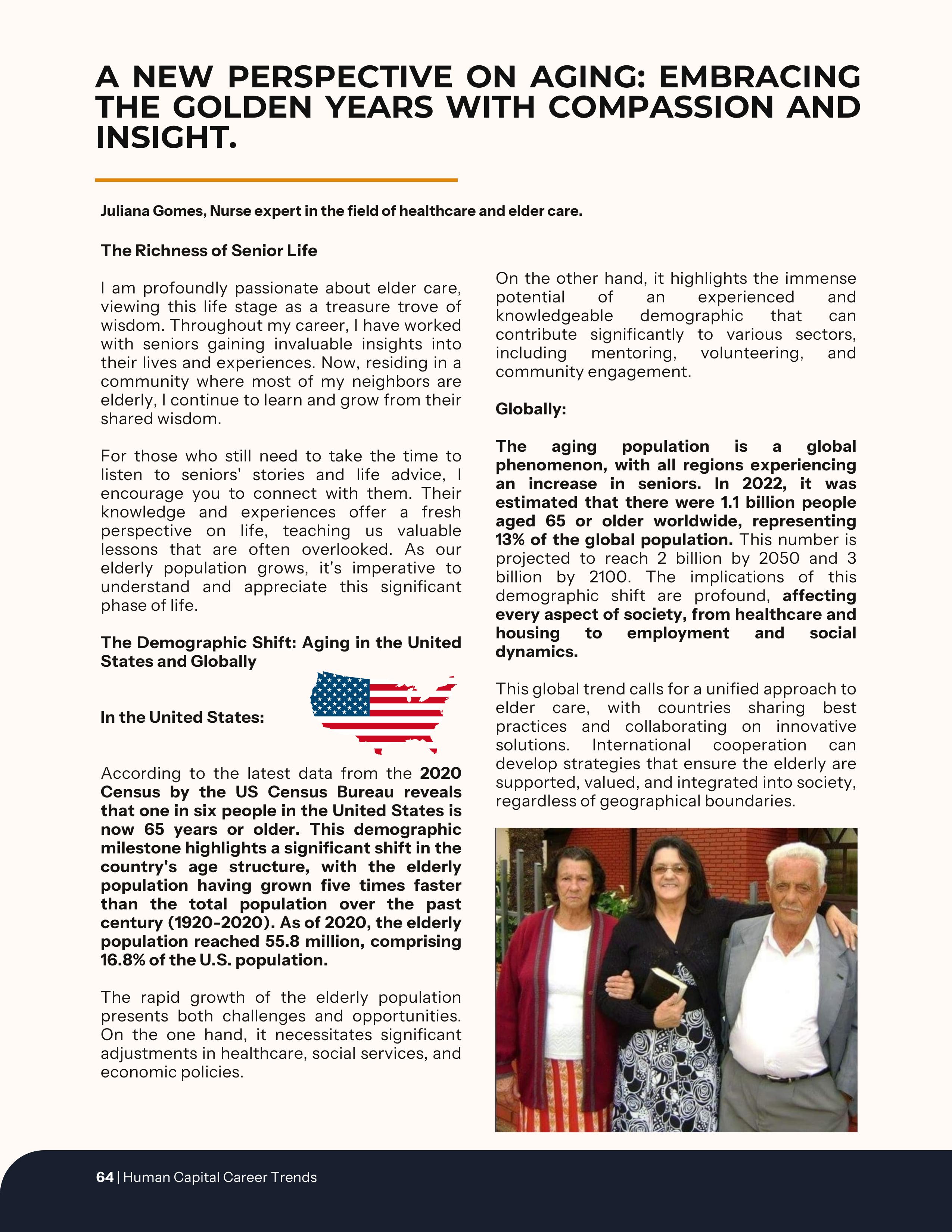 A NEW PERSPECTIVE ON AGING: EMBRACING THE GOLDEN YEARS WITH COMPASSION AND INSIGHT.

Juliana Gomes, Nurse expert in the field of healthcare and elder care.

The Richness of Senior Life

I am profoundly passionate about elder care, viewing this life stage as a treasure trove of wisdom. Throughout my career, I have worked with seniors gaining invaluable insights into their lives and experiences. Now, residing in a community where most of my neighbors are elderly, I continue to learn and grow from their shared wisdom.

For those who still need to take the time to listen to seniors' stories and life advice, I encourage you to connect with them. Their knowledge and experiences offer a fresh perspective on life, teaching us valuable lessons that are often overlooked. As our elderly population grows, it's imperative to understand and appreciate this significant phase of life.

The Demographic Shift: Aging in the United States and Globally

In the United States:

According to the latest data from the 2020 Census by the US Census Bureau reveals that one in six people in the United States is now 65 years or older. This demographic milestone highlights a significant shift in the country's age structure, with the elderly population having grown five times faster than the total population over the past century (1920-2020). As of 2020, the elderly population reached 55.8 million, comprising 16.8% of the U.S. population.

The rapid growth of the elderly population presents both challenges and opportunities. On the one hand, it necessitates significant adjustments in healthcare, social services, and economic policies.

On the other hand, it highlights the immense potential of an experienced and knowledgeable demographic that can contribute significantly to various sectors, including mentoring, volunteering, and community engagement.

Globally:

The aging population is a global phenomenon, with all regions experiencing an increase in seniors. In 2022, it was estimated that there were 1.1 billion people aged 65 or older worldwide, representing 13% of the global population. This number is projected to reach 2 billion by 2050 and 3 billion by 2100. The implications of this demographic shift are profound, affecting every aspect of society, from healthcare and housing to employment and social dynamics.

This global trend calls for a unified approach to elder care, with countries sharing best practices and collaborating on innovative solutions. International cooperation can develop strategies that ensure the elderly are supported, valued, and integrated into society, regardless of geographical boundaries.

64 | Human Capital Career Trends